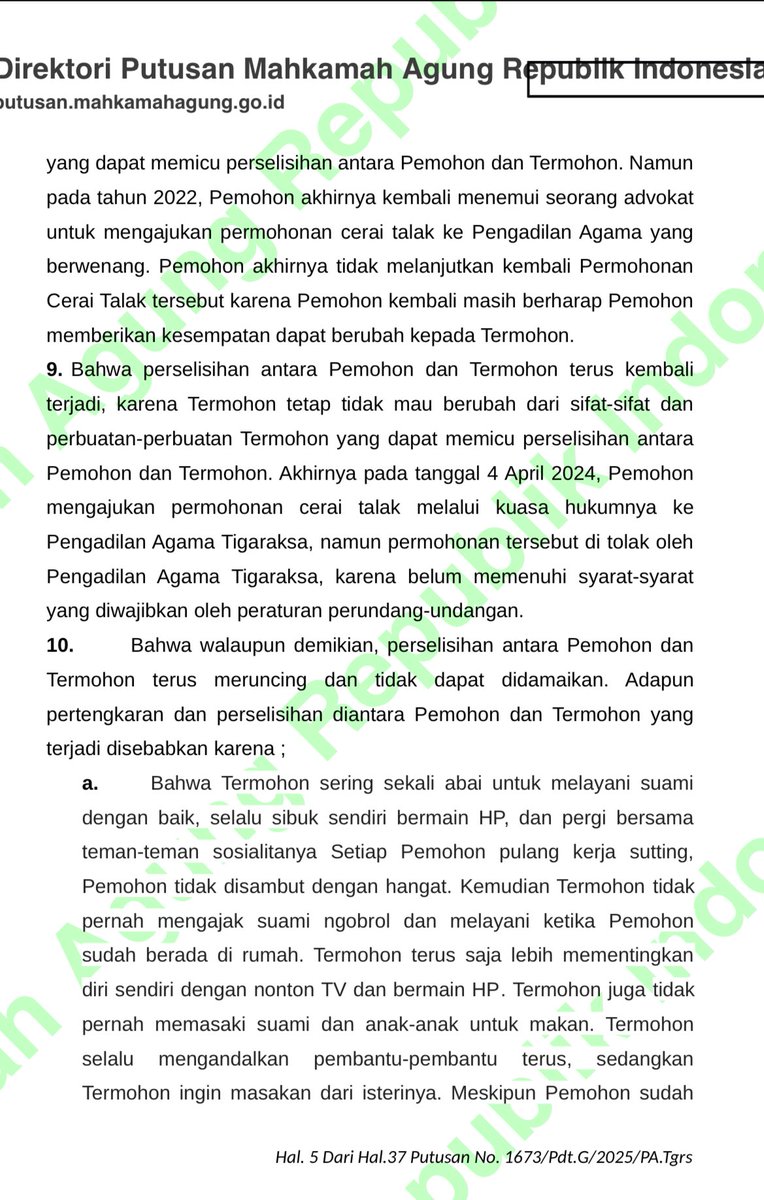 Direktori Putusan Mahkamah Agung Republik Indonesia
putusan.mahkamahagung.go.id

yang dapat memicu perselisihan antara Pemohon dan Termohon. Namun pada tahun 2022, Pemohon akhirnya kembali menemui seorang advokat untuk mengajukan permohonan cerai talak ke Pengadilan Agama yang berwenang. Pemohon akhirnya tidak melanjutkan kembali Permohonan Cerai Talak tersebut karena Pemohon kembali masih berharap Pemohon memberikan kesempatan dapat berubah kepada Termohon.

9. Bahwa perselisihan antara Pemohon dan Termohon terus kembali terjadi, karena Termohon tetap tidak mau berubah dari sifat-sifat dan perbuatan-perbuatan Termohon yang dapat memicu perselisihan antara Pemohon dan Termohon. Akhirnya pada tanggal 4 April 2024, Pemohon mengajukan permohonan cerai talak melalui kuasa hukumnya ke Pengadilan Agama Tigaraksa, namun permohonan tersebut di tolak oleh Pengadilan Agama Tigaraksa, karena belum memenuhi syarat-syarat yang diwajibkan oleh peraturan perundang-undangan.

10. Bahwa walaupun demikian, perselisihan antara Pemohon dan Termohon terus meruncing dan tidak dapat didamaikan. Adapun pertengkaran dan perselisihan diantara Pemohon dan Termohon yang terjadi disebabkan karena ;

a. Bahwa Termohon sering sekali abai untuk melayani suami dengan baik, selalu sibuk sendiri bermain HP, dan pergi bersama teman-teman sosialitanya Setiap Pemohon pulang kerja sutting, Pemohon tidak disambut dengan hangat. Kemudian Termohon tidak pernah mengajak suami ngobrol dan melayani ketika Pemohon sudah berada di rumah. Termohon terus saja lebih mementingkan diri sendiri dengan nonton TV dan bermain HP. Termohon juga tidak pernah memasaki suami dan anak-anak untuk makan. Termohon selalu mengandalkan pembantu-pembantu terus, sedangkan Termohon ingin masakan dari isterinya. Meskipun Pemohon sudah

Hal. 5 Dari Hal.37 Putusan No. 1673/Pdt.G/2025/PA.Tgrs

Mahkamah Agung Republik Indonesia